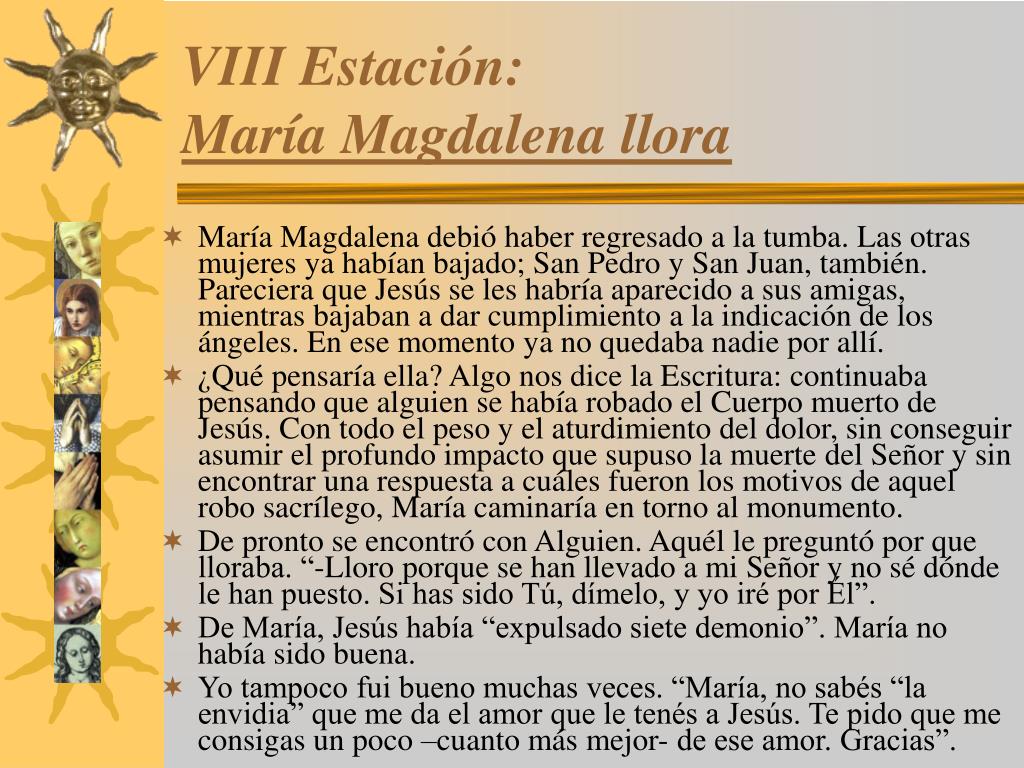 VIII Estación:
María Magdalena llora

María Magdalena debió haber regresado a la tumba. Las otras mujeres ya habían bajado; San Pedro y San Juan, también. Pareciera que Jesús se les habría aparecido a sus amigas, mientras bajaban a dar cumplimiento a la indicación de los ángeles. En ese momento ya no quedaba nadie por allí.

¿Qué pensaría ella? Algo nos dice la Escritura: continuaba pensando que alguien se había robado el Cuerpo muerto de Jesús. Con todo el peso y el aturdimiento del dolor, sin conseguir asumir el profundo impacto que supuso la muerte del Señor y sin encontrar una respuesta a cuáles fueron los motivos de aquel robo sacrílego, María caminaría en torno al monumento.

De pronto se encontró con Alguien. Aquél le preguntó por que lloraba. “-Lloro porque se han llevado a mi Señor y no sé dónde le han puesto. Si has sido Tú, dímelo, y yo iré por Él”.

De María, Jesús había “expulsado siete demonio”. María no había sido buena.

Yo tampoco fui bueno muchas veces. “María, no sabés “la envidia” que me da el amor que le tenés a Jesús. Te pido que me consigas un poco –cuanto más mejor- de ese amor. Gracias”.